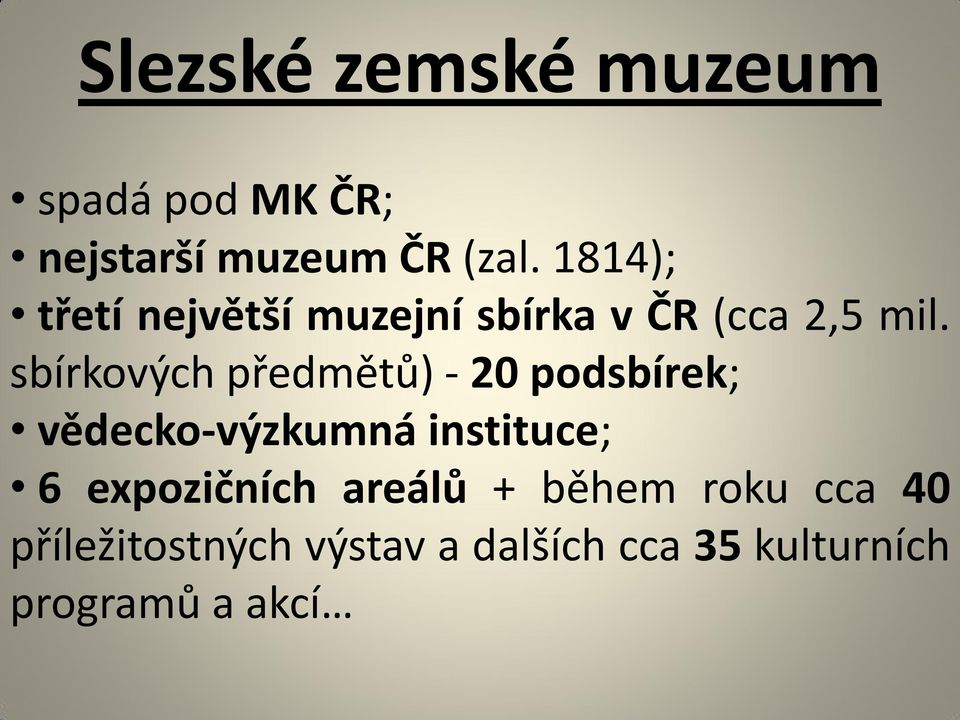 Slezské zemské muzeum

• spadá pod MK ČR;
• nejstarší muzeum ČR (zal. 1814);
• třetí největší muzejní sbírka v ČR (cca 2,5 mil. sbírkových předmětů) - 20 podsbírek;
• vědecko-výzkumná instituce;
• 6 expozičních areálů + během roku cca 40 příležitostných výstav a dalších cca 35 kulturních programů a akcí…